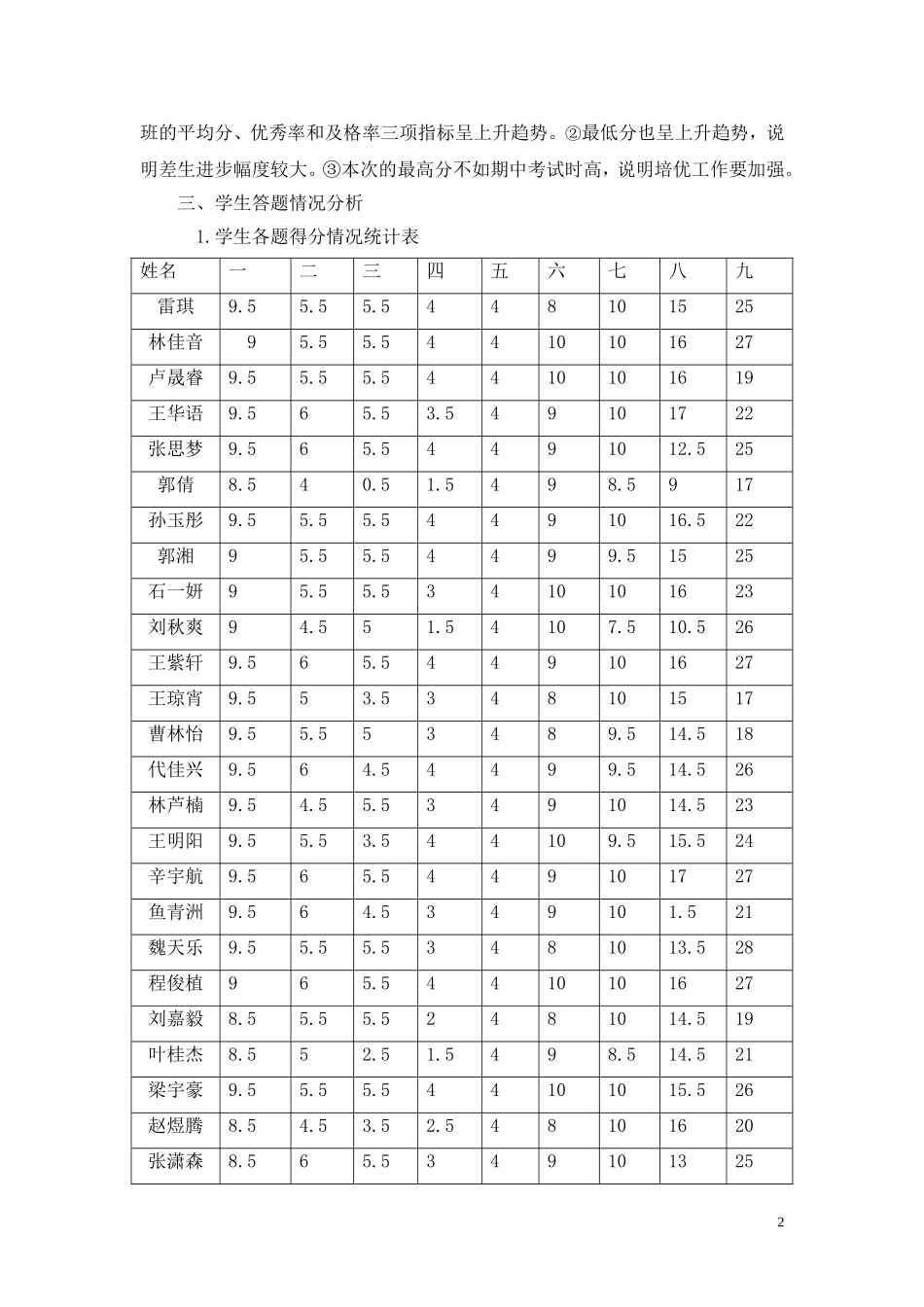 班的平均分、优秀率和及格率三项指标呈上升趋势。②最低分也呈上升趋势，说明差生进步幅度较大。③本次的最高分不如期中考试时高，说明培优工作要加强。

三、学生答题情况分析

1.学生各题得分情况统计表

| 姓名 | 一 | 二 | 三 | 四 | 五 | 六 | 七 | 八 | 九 |
|---|---|---|---|---|---|---|---|---|---|
| 雷琪 | 9.5 | 5.5 | 5.5 | 4 | 4 | 8 | 10 | 15 | 25 |
| 林佳音 | 9 | 5.5 | 5.5 | 4 | 4 | 10 | 10 | 16 | 27 |
| 卢晟睿 | 9.5 | 5.5 | 5.5 | 4 | 4 | 10 | 10 | 16 | 19 |
| 王华语 | 9.5 | 6 | 5.5 | 3.5 | 4 | 9 | 10 | 17 | 22 |
| 张思梦 | 9.5 | 6 | 5.5 | 4 | 4 | 9 | 10 | 12.5 | 25 |
| 郭倩 | 8.5 | 4 | 0.5 | 1.5 | 4 | 9 | 8.5 | 9 | 17 |
| 孙玉彤 | 9.5 | 5.5 | 5.5 | 4 | 4 | 9 | 10 | 16.5 | 22 |
| 郭湘 | 9 | 5.5 | 5.5 | 4 | 4 | 9 | 9.5 | 15 | 25 |
| 石一妍 | 9 | 5.5 | 5.5 | 3 | 4 | 10 | 10 | 16 | 23 |
| 刘秋爽 | 9 | 4.5 | 5 | 1.5 | 4 | 10 | 7.5 | 10.5 | 26 |
| 王紫轩 | 9.5 | 6 | 5.5 | 4 | 4 | 9 | 10 | 16 | 27 |
| 王琼宵 | 9.5 | 5 | 3.5 | 3 | 4 | 8 | 10 | 15 | 17 |
| 曹林怡 | 9.5 | 5.5 | 5 | 3 | 4 | 8 | 9.5 | 14.5 | 18 |
| 代佳兴 | 9.5 | 6 | 4.5 | 4 | 4 | 9 | 9.5 | 14.5 | 26 |
| 林芦楠 | 9.5 | 4.5 | 5.5 | 3 | 4 | 9 | 10 | 14.5 | 23 |
| 王明阳 | 9.5 | 5.5 | 3.5 | 4 | 4 | 10 | 9.5 | 15.5 | 24 |
| 辛宇航 | 9.5 | 6 | 5.5 | 4 | 4 | 9 | 10 | 17 | 27 |
| 鱼青洲 | 9.5 | 6 | 4.5 | 3 | 4 | 9 | 10 | 1.5 | 21 |
| 魏天乐 | 9.5 | 5.5 | 5.5 | 3 | 4 | 8 | 10 | 13.5 | 28 |
| 程俊植 | 9 | 6 | 5.5 | 4 | 4 | 10 | 10 | 16 | 27 |
| 刘嘉毅 | 8.5 | 5.5 | 5.5 | 2 | 4 | 8 | 10 | 14.5 | 19 |
| 叶桂杰 | 8.5 | 5 | 2.5 | 1.5 | 4 | 9 | 8.5 | 14.5 | 21 |
| 梁宇豪 | 9.5 | 5.5 | 5.5 | 4 | 4 | 10 | 10 | 15.5 | 26 |
| 赵煜腾 | 8.5 | 4.5 | 3.5 | 2.5 | 4 | 8 | 10 | 16 | 20 |
| 张潇森 | 8.5 | 6 | 5.5 | 3 | 4 | 9 | 10 | 13 | 25 |

2